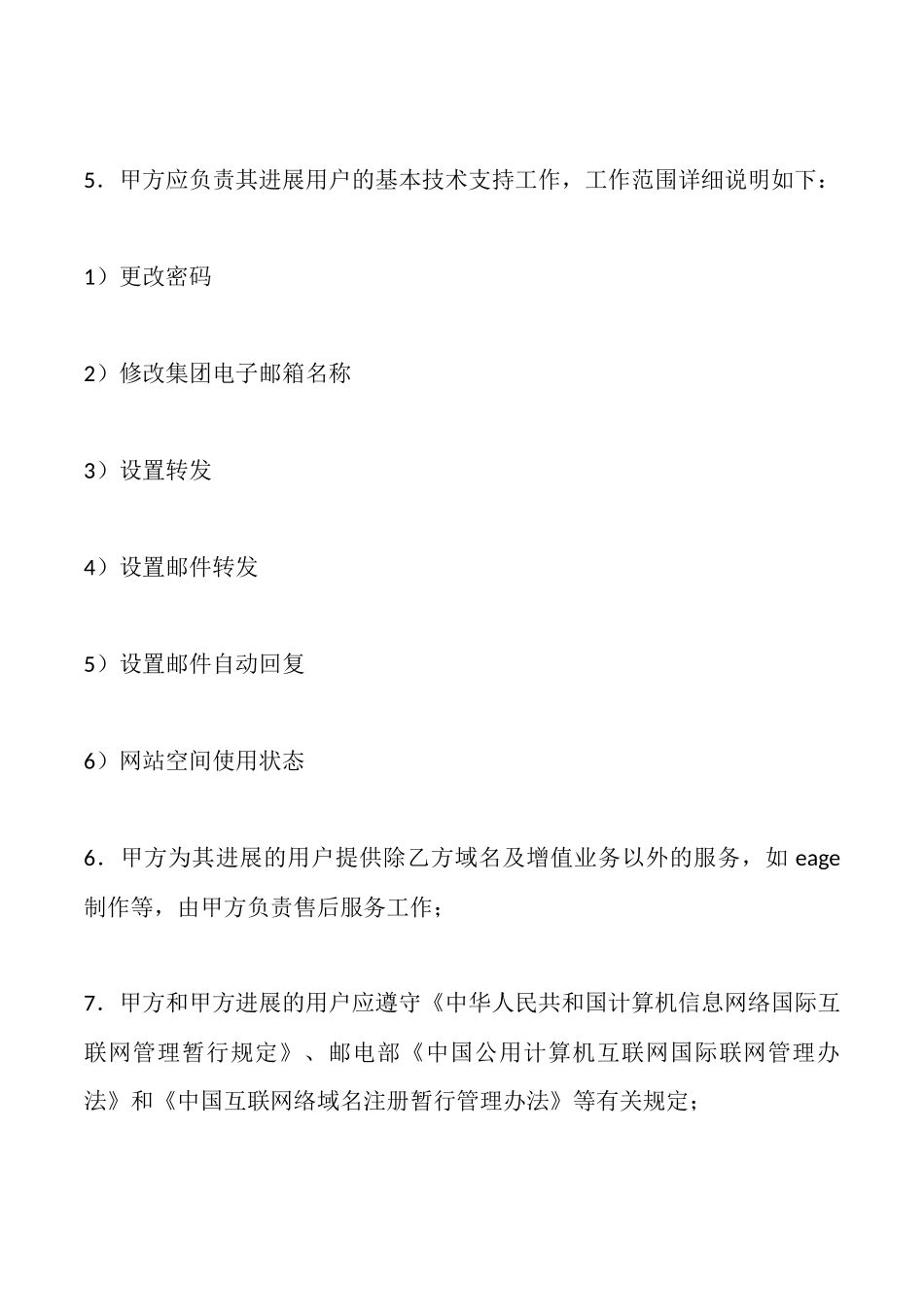 5．甲方应负责其进展用户的基本技术支持工作，工作范围详细说明如下：

1）更改密码

2）修改集团电子邮箱名称

3）设置转发

4）设置邮件转发

5）设置邮件自动回复

6）网站空间使用状态

6．甲方为其进展的用户提供除乙方域名及增值业务以外的服务，如 eage 制作等，由甲方负责售后服务工作；

7．甲方和甲方进展的用户应遵守《中华人民共和国计算机信息网络国际互联网管理暂行规定》、邮电部《中国公用计算机互联网国际联网管理办法》和《中国互联网络域名注册暂行管理办法》等有关规定；